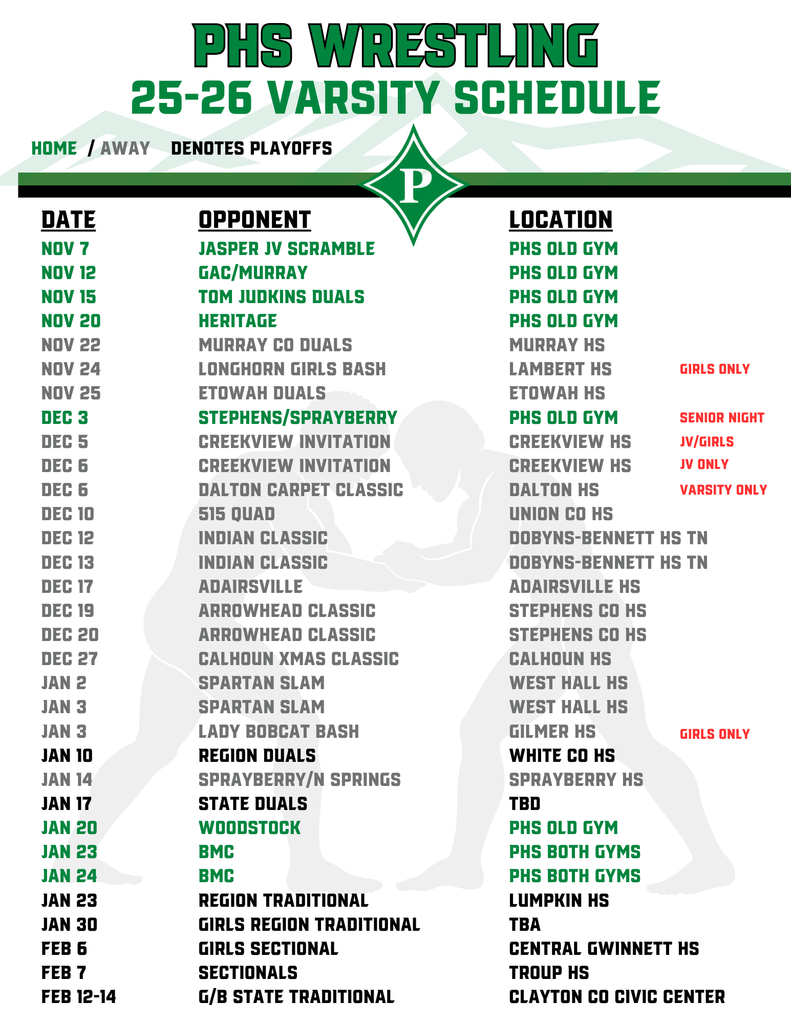 PHS WRESTLING
25-26 VARSITY SCHEDULE

HOME / AWAY DENOTES PLAYOFFS

P

| DATE | OPPONENT | LOCATION | |
|---|---|---|---|
| NOV 7 | JASPER JV SCRAMBLE | PHS OLD GYM | |
| NOV 12 | GAC/MURRAY | PHS OLD GYM | |
| NOV 15 | TOM JUDKINS DUALS | PHS OLD GYM | |
| NOV 20 | HERITAGE | PHS OLD GYM | |
| NOV 22 | MURRAY CO DUALS | MURRAY HS | |
| NOV 24 | LONGHORN GIRLS BASH | LAMBERT HS | GIRLS ONLY |
| NOV 25 | ETOWAH DUALS | ETOWAH HS | |
| DEC 3 | STEPHENS/SPRAYBERRY | PHS OLD GYM | SENIOR NIGHT |
| DEC 5 | CREEKVIEW INVITATION | CREEKVIEW HS | JV/GIRLS |
| DEC 6 | CREEKVIEW INVITATION | CREEKVIEW HS | JV ONLY |
| DEC 6 | DALTON CARPET CLASSIC | DALTON HS | VARSITY ONLY |
| DEC 10 | 515 QUAD | UNION CO HS | |
| DEC 12 | INDIAN CLASSIC | DOBYNS-BENNETT HS TN | |
| DEC 13 | INDIAN CLASSIC | DOBYNS-BENNETT HS TN | |
| DEC 17 | ADAIRSVILLE | ADAIRSVILLE HS | |
| DEC 19 | ARROWHEAD CLASSIC | STEPHENS CO HS | |
| DEC 20 | ARROWHEAD CLASSIC | STEPHENS CO HS | |
| DEC 27 | CALHOUN XMAS CLASSIC | CALHOUN HS | |
| JAN 2 | SPARTAN SLAM | WEST HALL HS | |
| JAN 3 | SPARTAN SLAM | WEST HALL HS | |
| JAN 3 | LADY BOBCAT BASH | GILMER HS | GIRLS ONLY |
| JAN 10 | REGION DUALS | WHITE CO HS | |
| JAN 14 | SPRAYBERRY/N SPRINGS | SPRAYBERRY HS | |
| JAN 17 | STATE DUALS | TBD | |
| JAN 20 | WOODSTOCK | PHS OLD GYM | |
| JAN 23 | BMC | PHS BOTH GYMS | |
| JAN 24 | BMC | PHS BOTH GYMS | |
| JAN 23 | REGION TRADITIONAL | LUMPKIN HS | |
| JAN 30 | GIRLS REGION TRADITIONAL | TBA | |
| FEB 6 | GIRLS SECTIONAL | CENTRAL GWINNETT HS | |
| FEB 7 | SECTIONALS | TROUP HS | |
| FEB 12-14 | G/B STATE TRADITIONAL | CLAYTON CO CIVIC CENTER | |